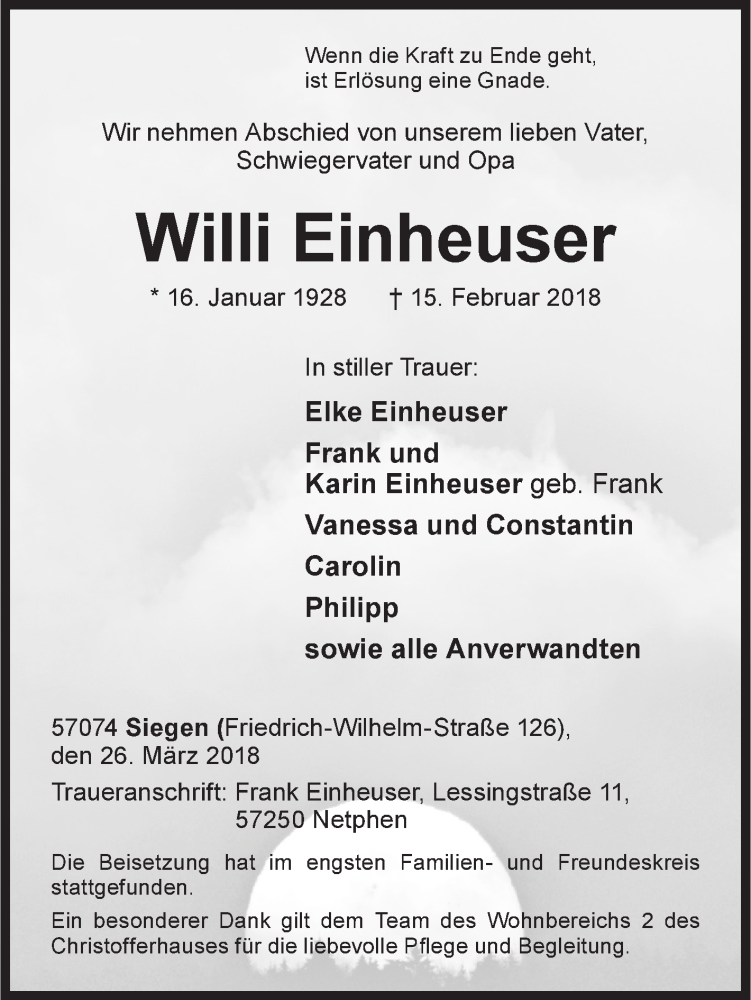 Wenn die Kraft zu Ende geht,
ist Erlösung eine Gnade.

Wir nehmen Abschied von unserem lieben Vater,
Schwiegervater und Opa

Willi Einheuser

* 16. Januar 1928 † 15. Februar 2018

In stiller Trauer:

Elke Einheuser

Frank und
Karin Einheuser geb. Frank

Vanessa und Constantin

Carolin

Philipp

sowie alle Anverwandten

57074 Siegen (Friedrich-Wilhelm-Straße 126),
den 26. März 2018

Traueranschrift: Frank Einheuser, Lessingstraße 11,
57250 Netphen

Die Beisetzung hat im engsten Familien- und Freundeskreis stattgefunden.

Ein besonderer Dank gilt dem Team des Wohnbereichs 2 des Christofferhauses für die liebevolle Pflege und Begleitung.